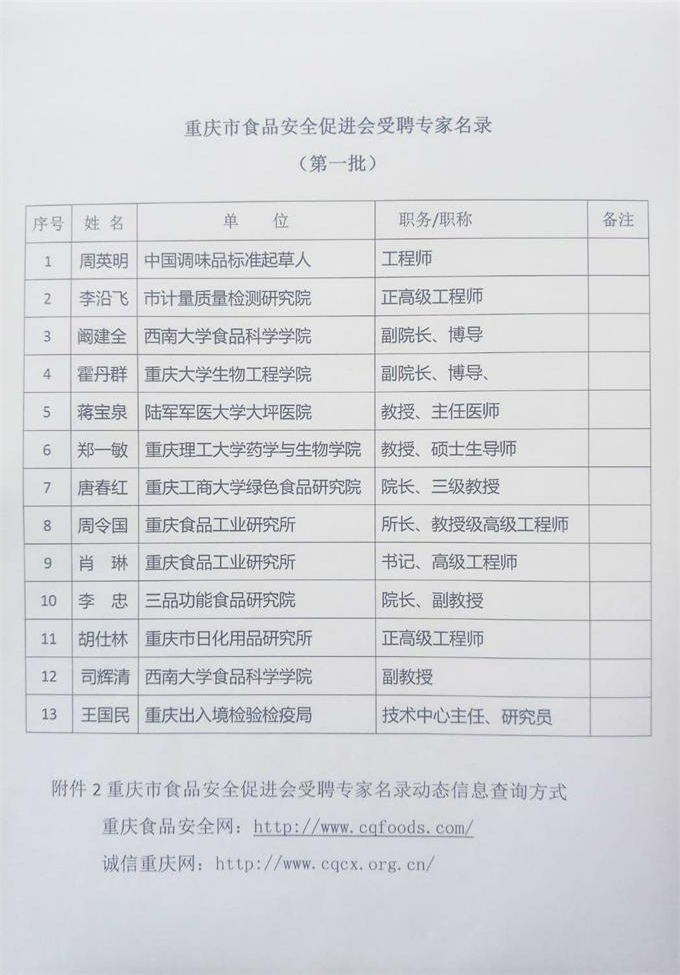 重庆市食品安全促进会受聘专家名录
（第一批）

| 序号 | 姓 名 | 单　　位 | 职务/职称 | 备注 |
|---|---|---|---|---|
| 1 | 周英明 | 中国调味品标准起草人 | 工程师 | |
| 2 | 李沿飞 | 市计量质量检测研究院 | 正高级工程师 | |
| 3 | 阚建全 | 西南大学食品科学学院 | 副院长、博导 | |
| 4 | 霍丹群 | 重庆大学生物工程学院 | 副院长、博导、 | |
| 5 | 蒋宝泉 | 陆军军医大学大坪医院 | 教授、主任医师 | |
| 6 | 郑一敏 | 重庆理工大学药学与生物学院 | 教授、硕士生导师 | |
| 7 | 唐春红 | 重庆工商大学绿色食品研究院 | 院长、三级教授 | |
| 8 | 周令国 | 重庆食品工业研究所 | 所长、教授级高级工程师 | |
| 9 | 肖　琳 | 重庆食品工业研究所 | 书记、高级工程师 | |
| 10 | 李　忠 | 三品功能食品研究院 | 院长、副教授 | |
| 11 | 胡仕林 | 重庆市日化用品研究所 | 正高级工程师 | |
| 12 | 司辉清 | 西南大学食品科学学院 | 副教授 | |
| 13 | 王国民 | 重庆出入境检验检疫局 | 技术中心主任、研究员 | |

附件 2 重庆市食品安全促进会受聘专家名录动态信息查询方式

重庆食品安全网：http://www.cqfoods.com/

诚信重庆网：http://www.cqcx.org.cn/